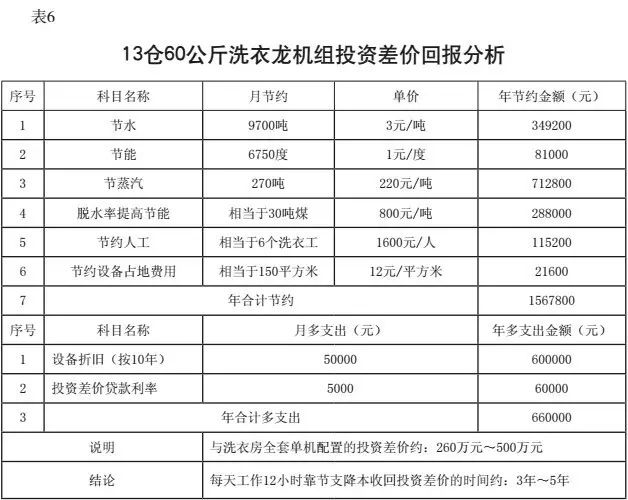 表6

13仓60公斤洗衣龙机组投资差价回报分析

| 序号 | 科目名称 | 月节约 | 单价 | 年节约金额（元） |
|---|---|---|---|---|
| 1 | 节水 | 9700吨 | 3元/吨 | 349200 |
| 2 | 节能 | 6750度 | 1元/度 | 81000 |
| 3 | 节蒸汽 | 270吨 | 220元/吨 | 712800 |
| 4 | 脱水率提高节能 | 相当于30吨煤 | 800元/吨 | 288000 |
| 5 | 节约人工 | 相当于6个洗衣工 | 1600元/人 | 115200 |
| 6 | 节约设备占地费用 | 相当于150平方米 | 12元/平方米 | 21600 |
| 7 | 年合计节约 | | | 1567800 |
| 序号 | 科目名称 | 月多支出（元） | | 年多支出金额（元） |
| 1 | 设备折旧（按10年） | 50000 | | 600000 |
| 2 | 投资差价贷款利率 | 5000 | | 60000 |
| 3 | 年合计多支出 | | | 660000 |
| 说明 | | 与洗衣房全套单机配置的投资差价约：260万元～500万元 | | |
| 结论 | | 每天工作12小时靠节支降本收回投资差价的时间约：3年～5年 | | |